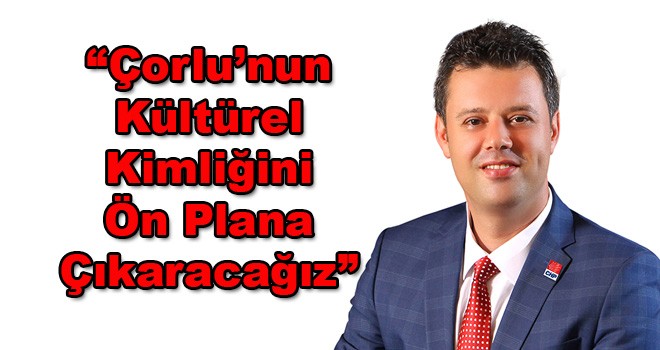 “Çorlu’nun Kültürel Kimliğini Ön Plana Çıkaracağız”

CHP